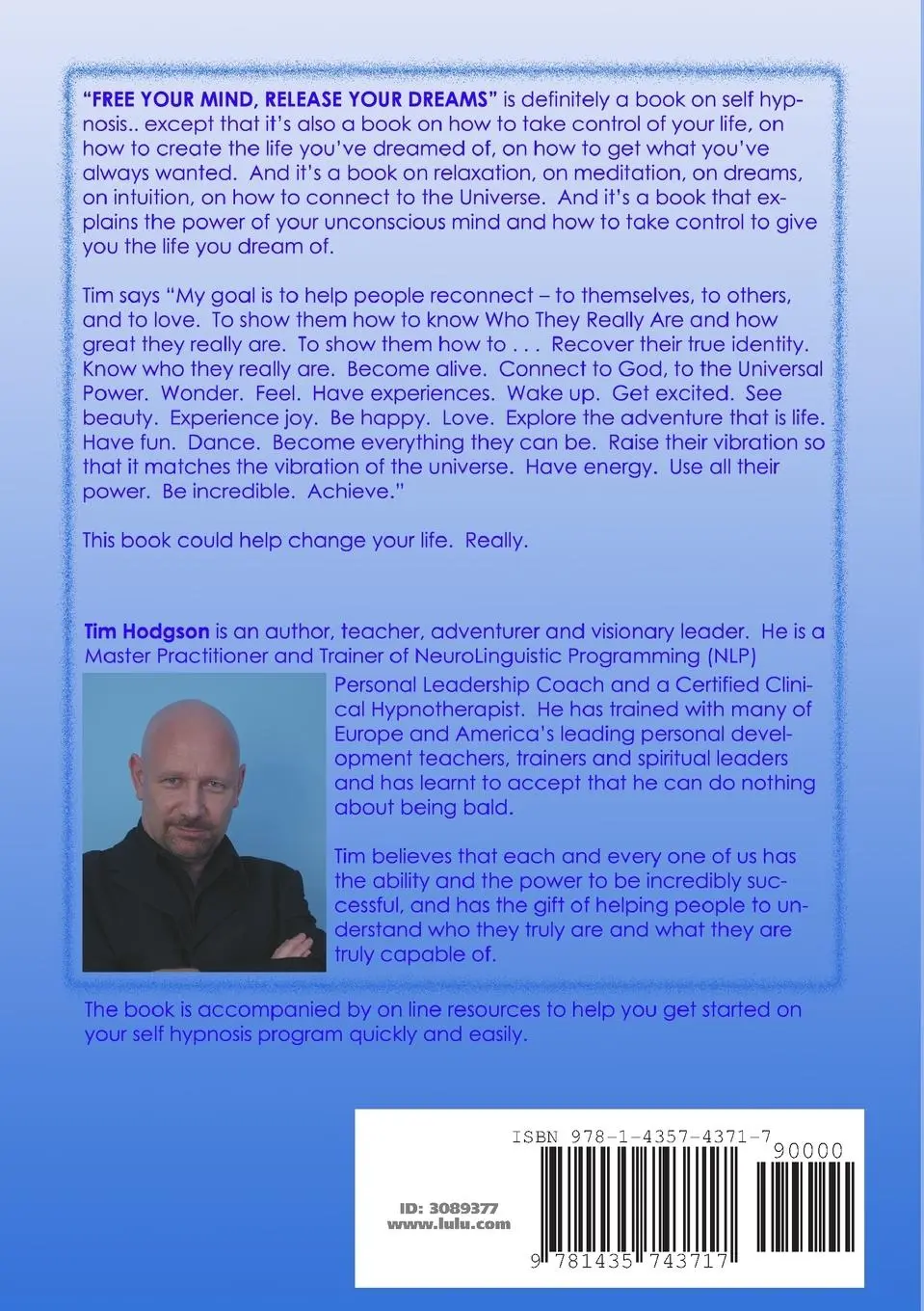 "FREE YOUR MIND, RELEASE YOUR DREAMS" is definitely a book on self hypnosis.. except that it's also a book on how to take control of your life, on how to create the life you've dreamed of, on how to get what you've always wanted. And it's a book on relaxation, on meditation, on dreams, on intuition, on how to connect to the Universe. And it's a book that explains the power of your unconscious mind and how to take control to give you the life you dream of.

Tim says "My goal is to help people reconnect – to themselves, to others, and to love. To show them how to know Who They Really Are and how great they really are. To show them how to . . . Recover their true identity. Know who they really are. Become alive. Connect to God, to the Universal Power. Wonder. Feel. Have experiences. Wake up. Get excited. See beauty. Experience joy. Be happy. Love. Explore the adventure that is life. Have fun. Dance. Become everything they can be. Raise their vibration so that it matches the vibration of the universe. Have energy. Use all their power. Be incredible. Achieve."

This book could help change your life. Really.

Tim Hodgson is an author, teacher, adventurer and visionary leader. He is a Master Practitioner and Trainer of NeuroLinguistic Programming (NLP) Personal Leadership Coach and a Certified Clinical Hypnotherapist. He has trained with many of Europe and America's leading personal development teachers, trainers and spiritual leaders and has learnt to accept that he can do nothing about being bald.

Tim believes that each and every one of us has the ability and the power to be incredibly successful, and has the gift of helping people to understand who they truly are and what they are truly capable of.

The book is accompanied by on line resources to help you get started on your self hypnosis program quickly and easily.

ISBN 978-1-4357-4371-7

90000

ID: 3089377
www.lulu.com

9 781435 743717